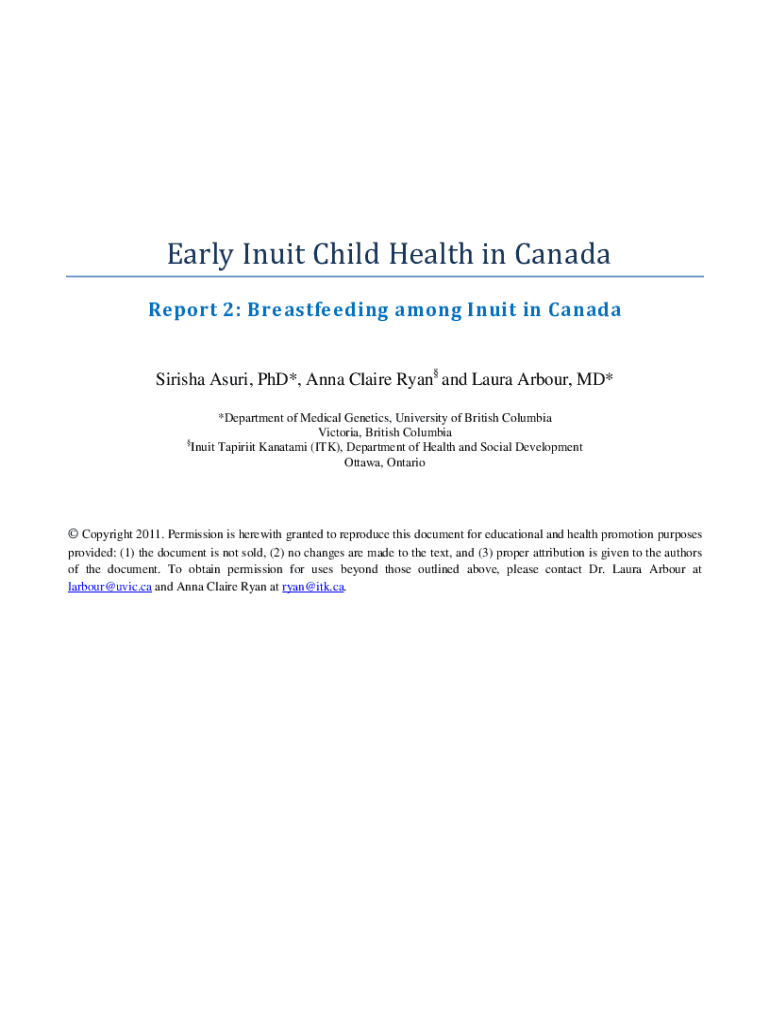 Early Inuit Child Health in Canada

Report 2: Breastfeeding among Inuit in Canada

Sirisha Asuri, PhD*, Anna Claire Ryan§ and Laura Arbour, MD*

*Department of Medical Genetics, University of British Columbia
Victoria, British Columbia
§Inuit Tapiriit Kanatami (ITK), Department of Health and Social Development
Ottawa, Ontario

© Copyright 2011. Permission is herewith granted to reproduce this document for educational and health promotion purposes provided: (1) the document is not sold, (2) no changes are made to the text, and (3) proper attribution is given to the authors of the document. To obtain permission for uses beyond those outlined above, please contact Dr. Laura Arbour at larbour@uvic.ca and Anna Claire Ryan at ryan@itk.ca.